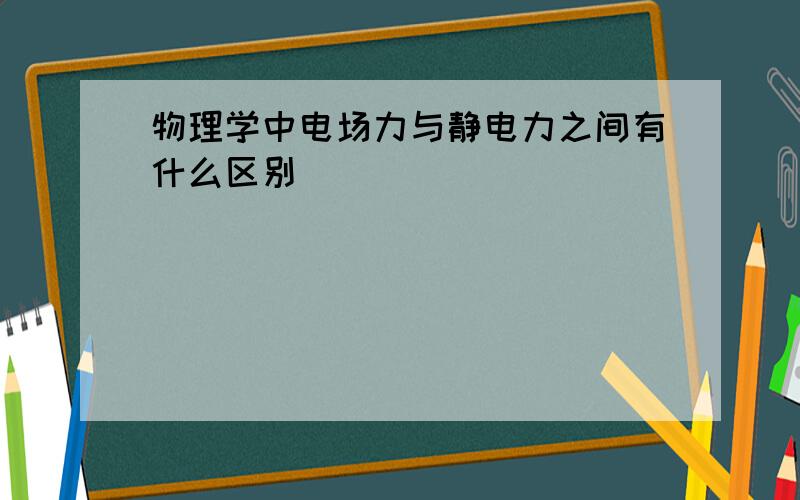 物理学中电场力与静电力之间有什么区别